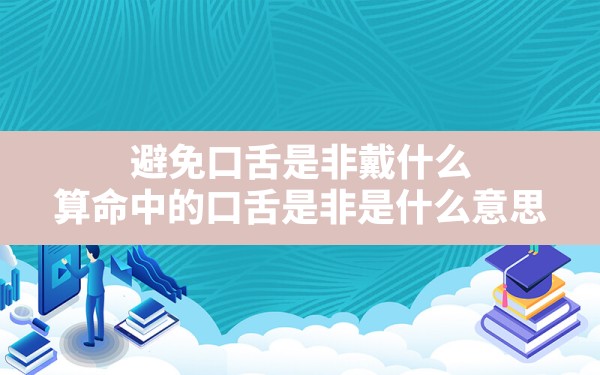 避免口舌是非戴什么
算命中的口舌是非是什么意思